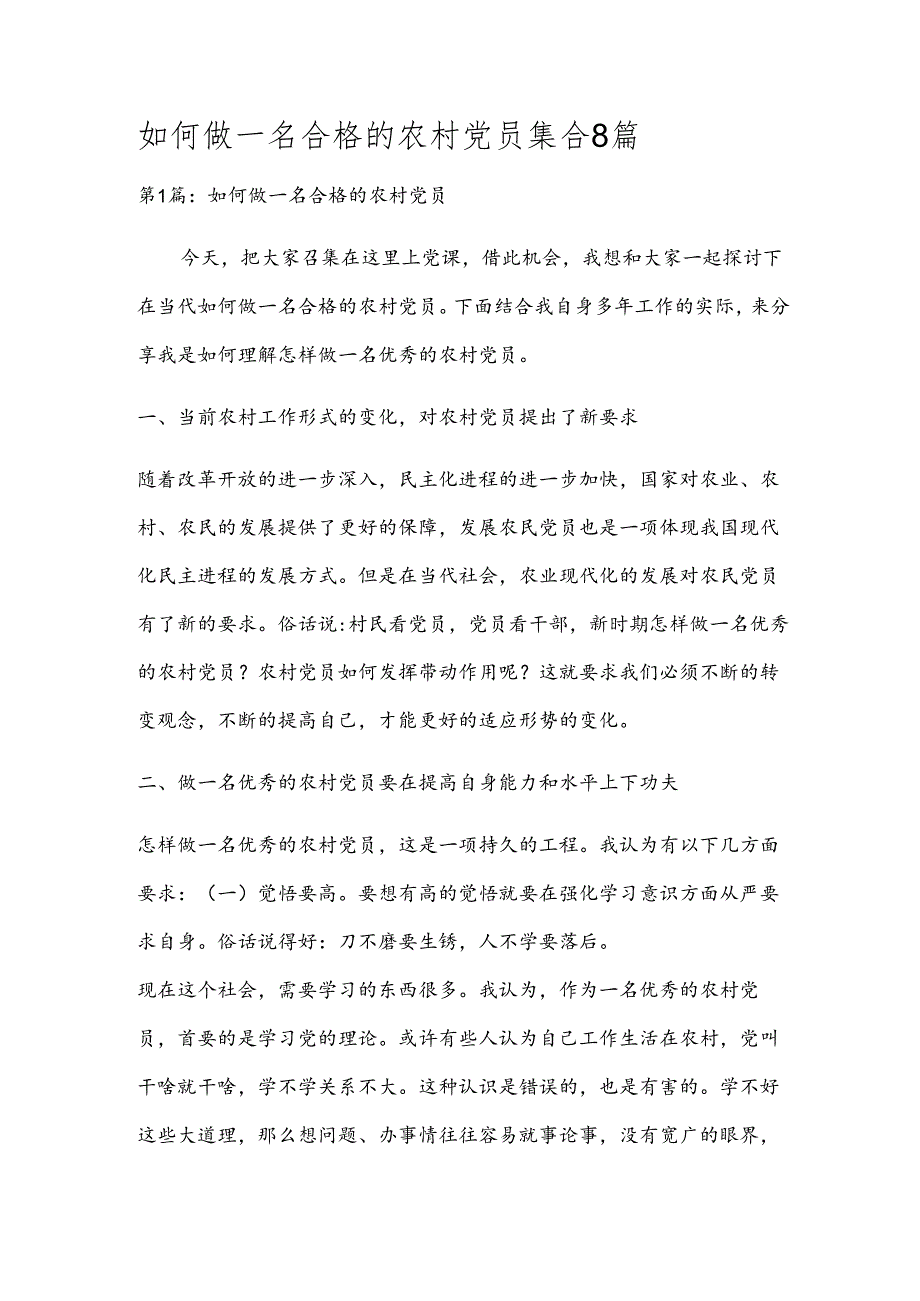 如何做一名合格的农村党员集合8篇

第1篇：如何做一名合格的农村党员

今天，把大家召集在这里上党课，借此机会，我想和大家一起探讨下在当代如何做一名合格的农村党员。下面结合我自身多年工作的实际，来分享我是如何理解怎样做一名优秀的农村党员。

一、当前农村工作形式的变化，对农村党员提出了新要求

随着改革开放的进一步深入，民主化进程的进一步加快，国家对农业、农村、农民的发展提供了更好的保障，发展农民党员也是一项体现我国现代化民主进程的发展方式。但是在当代社会，农业现代化的发展对农民党员有了新的要求。俗话说:村民看党员，党员看干部，新时期怎样做一名优秀的农村党员？农村党员如何发挥带动作用呢？这就要求我们必须不断的转变观念，不断的提高自己，才能更好的适应形势的变化。

二、做一名优秀的农村党员要在提高自身能力和水平上下功夫

怎样做一名优秀的农村党员，这是一项持久的工程。我认为有以下几方面要求：（一）觉悟要高。要想有高的觉悟就要在强化学习意识方面从严要求自身。俗话说得好：刀不磨要生锈，人不学要落后。
现在这个社会，需要学习的东西很多。我认为，作为一名优秀的农村党员，首要的是学习党的理论。或许有些人认为自己工作生活在农村，党叫干啥就干啥，学不学关系不大。这种认识是错误的，也是有害的。学不好这些大道理，那么想问题、办事情往往容易就事论事，没有宽广的眼界，